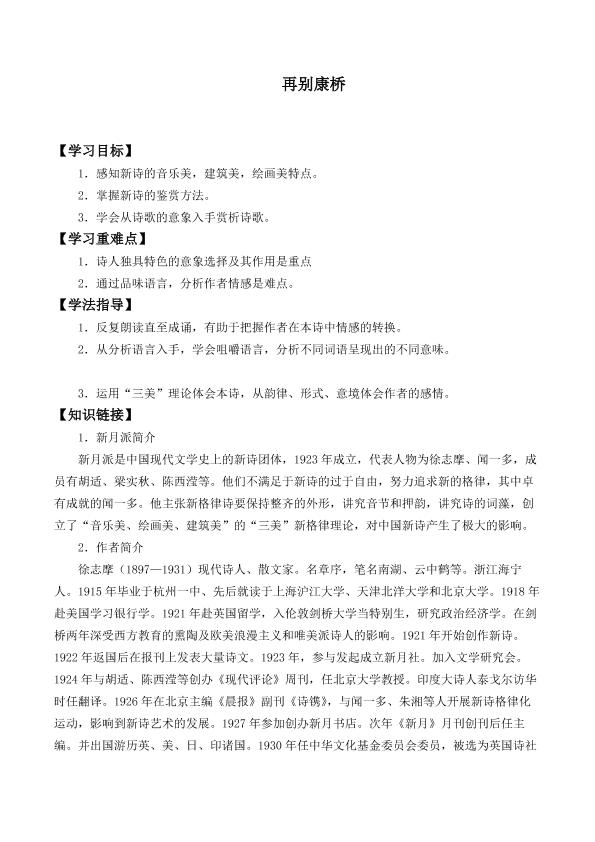 再别康桥

【学习目标】

1.感知新诗的音乐美，建筑美，绘画美特点。

2.掌握新诗的鉴赏方法。

3.学会从诗歌的意象入手赏析诗歌。

【学习重难点】

1.诗人独具特色的意象选择及其作用是重点

2.通过品味语言，分析作者情感是难点。

【学法指导】

1.反复朗读直至成诵，有助于把握作者在本诗中情感的转换。

2.从分析语言入手，学会咀嚼语言，分析不同词语呈现出的不同意味。

3.运用“三美”理论体会本诗，从韵律、形式、意境体会作者的感情。

【知识链接】

1.新月派简介

新月派是中国现代文学史上的新诗团体，1923年成立，代表人物为徐志摩、闻一多，成员有胡适、梁实秋、陈西滢等。他们不满足于新诗的过于自由，努力追求新的格律，其中卓有成就的闻一多。他主张新格律诗要保持整齐的外形，讲究音节和押韵，讲究诗的词藻，创立了“音乐美、绘画美、建筑美”的“三美”新格律理论，对中国新诗产生了极大的影响。

2.作者简介

徐志摩（1897—1931）现代诗人、散文家。名章序，笔名南湖、云中鹤等。浙江海宁人。1915年毕业于杭州一中、先后就读于上海沪江大学、天津北洋大学和北京大学。1918年赴美国学习银行学。1921年赴英国留学，入伦敦剑桥大学当特别生，研究政治经济学。在剑桥两年深受西方教育的熏陶及欧美浪漫主义和唯美派诗人的影响。1921年开始创作新诗。1922年返国后在报刊上发表大量诗文。1923年，参与发起成立新月社。加入文学研究会。1924年与胡适、陈西滢等创办《现代评论》周刊，任北京大学教授。印度大诗人泰戈尔访华时任翻译。1926年在北京主编《晨报》副刊《诗镌》，与闻一多、朱湘等人开展新诗格律化运动，影响到新诗艺术的发展。1927年参加创办新月书店。次年《新月》月刊创刊后任主编。并出国游历英、美、日、印诸国。1930年任中华文化基金委员会委员，被选为英国诗社